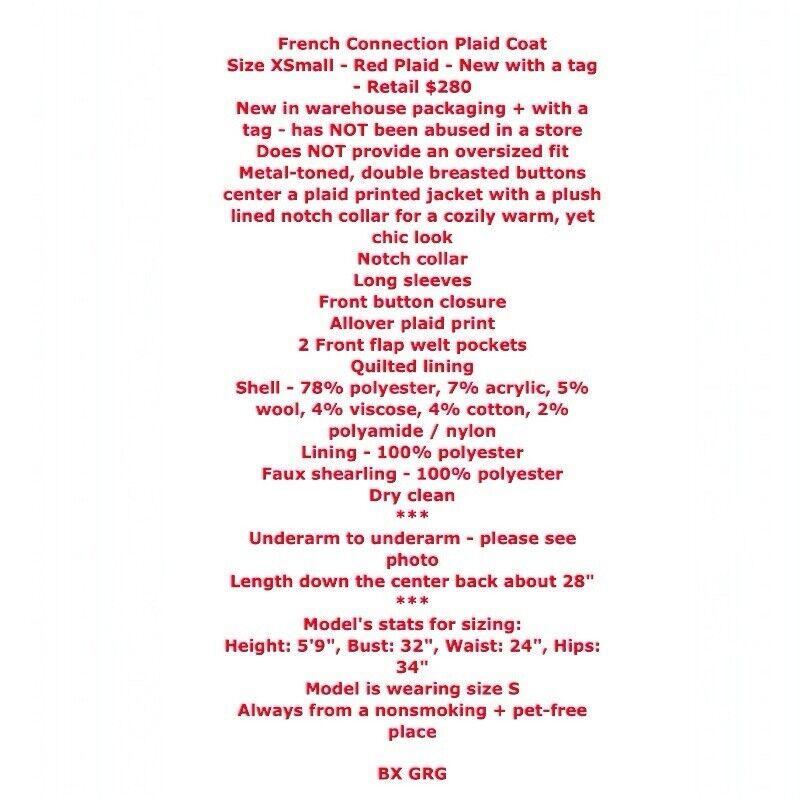 French Connection Plaid Coat
Size XSmall - Red Plaid - New with a tag - Retail $280
New in warehouse packaging + with a tag - has NOT been abused in a store
Does NOT provide an oversized fit
Metal-toned, double breasted buttons center a plaid printed jacket with a plush lined notch collar for a cozily warm, yet chic look
Notch collar
Long sleeves
Front button closure
Allover plaid print
2 Front flap welt pockets
Quilted lining
Shell - 78% polyester, 7% acrylic, 5% wool, 4% viscose, 4% cotton, 2% polyamide / nylon
Lining - 100% polyester
Faux shearling - 100% polyester
Dry clean
***
Underarm to underarm - please see photo
Length down the center back about 28"
***
Model's stats for sizing:
Height: 5'9", Bust: 32", Waist: 24", Hips: 34"
Model is wearing size S
Always from a nonsmoking + pet-free place

BX GRG